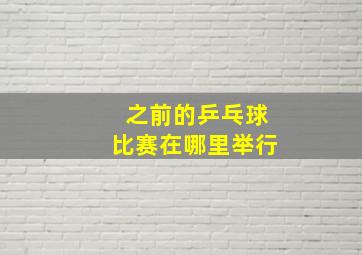 之前的乒乓球
比赛在哪里举行